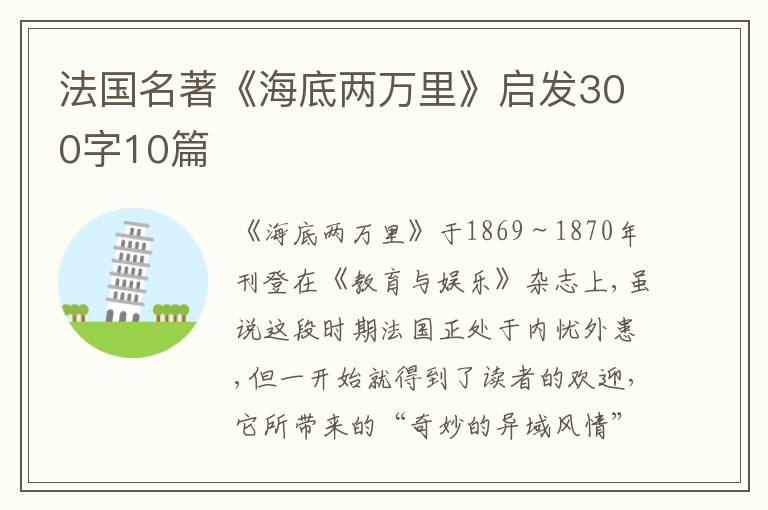 法国名著《海底两万里》启发300字10篇

《海底两万里》于1869～1870年刊登在《教育与娱乐》杂志上，虽说这段时期法国正处于内忧外患，但一开始就得到了读者的欢迎，它所带来的“奇妙的异域风情”